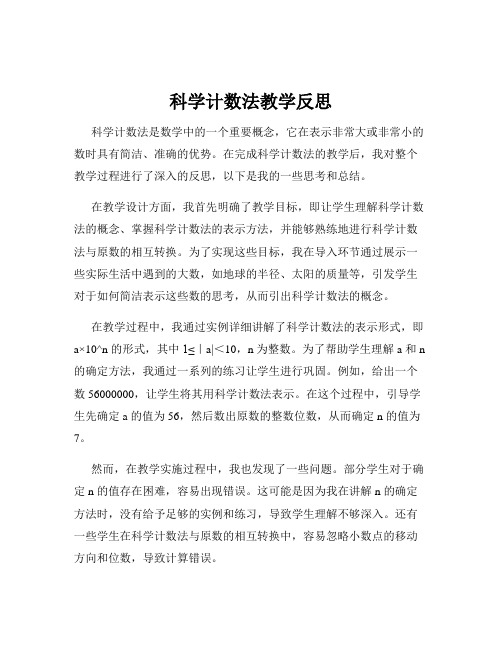 科学计数法教学反思

科学计数法是数学中的一个重要概念，它在表示非常大或非常小的数时具有简洁、准确的优势。在完成科学计数法的教学后，我对整个教学过程进行了深入的反思，以下是我的一些思考和总结。

在教学设计方面，我首先明确了教学目标，即让学生理解科学计数法的概念、掌握科学计数法的表示方法，并能够熟练地进行科学计数法与原数的相互转换。为了实现这些目标，我在导入环节通过展示一些实际生活中遇到的大数，如地球的半径、太阳的质量等，引发学生对于如何简洁表示这些数的思考，从而引出科学计数法的概念。

在教学过程中，我通过实例详细讲解了科学计数法的表示形式，即 a×10^n 的形式，其中 1≤｜a|<10，n 为整数。为了帮助学生理解 a 和 n 的确定方法，我通过一系列的练习让学生进行巩固。例如，给出一个数 56000000，让学生将其用科学计数法表示。在这个过程中，引导学生先确定 a 的值为 56，然后数出原数的整数位数，从而确定 n 的值为 7。

然而，在教学实施过程中，我也发现了一些问题。部分学生对于确定 n 的值存在困难，容易出现错误。这可能是因为我在讲解 n 的确定方法时，没有给予足够的实例和练习，导致学生理解不够深入。还有一些学生在科学计数法与原数的相互转换中，容易忽略小数点的移动方向和位数，导致计算错误。